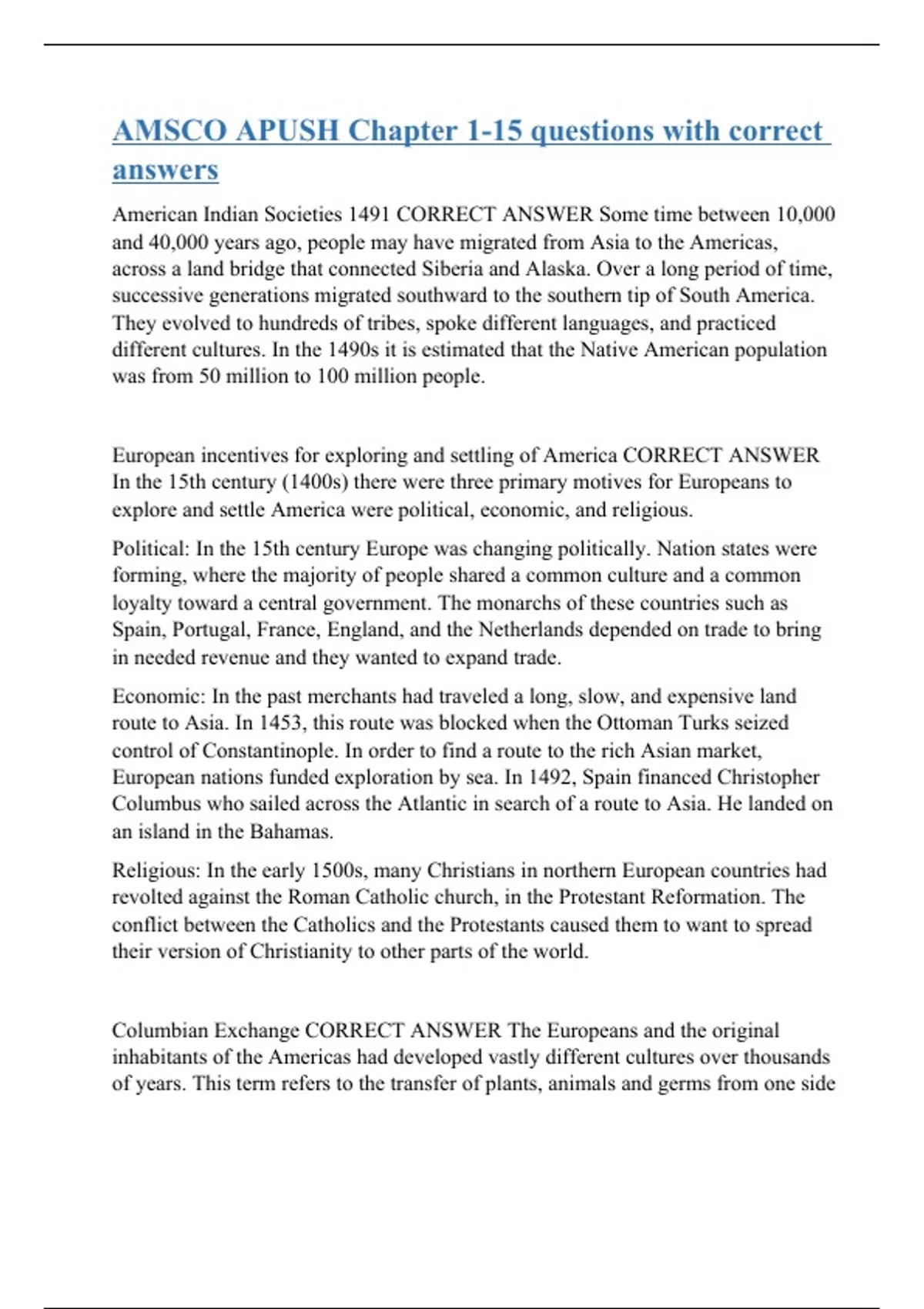 AMSCO APUSH Chapter 1-15 questions with correct answers

American Indian Societies 1491 CORRECT ANSWER Some time between 10,000 and 40,000 years ago, people may have migrated from Asia to the Americas, across a land bridge that connected Siberia and Alaska. Over a long period of time, successive generations migrated southward to the southern tip of South America. They evolved to hundreds of tribes, spoke different languages, and practiced different cultures. In the 1490s it is estimated that the Native American population was from 50 million to 100 million people.

European incentives for exploring and settling of America CORRECT ANSWER In the 15th century (1400s) there were three primary motives for Europeans to explore and settle America were political, economic, and religious.

Political: In the 15th century Europe was changing politically. Nation states were forming, where the majority of people shared a common culture and a common loyalty toward a central government. The monarchs of these countries such as Spain, Portugal, France, England, and the Netherlands depended on trade to bring in needed revenue and they wanted to expand trade.

Economic: In the past merchants had traveled a long, slow, and expensive land route to Asia. In 1453, this route was blocked when the Ottoman Turks seized control of Constantinople. In order to find a route to the rich Asian market, European nations funded exploration by sea. In 1492, Spain financed Christopher Columbus who sailed across the Atlantic in search of a route to Asia. He landed on an island in the Bahamas.

Religious: In the early 1500s, many Christians in northern European countries had revolted against the Roman Catholic church, in the Protestant Reformation. The conflict between the Catholics and the Protestants caused them to want to spread their version of Christianity to other parts of the world.

Columbian Exchange CORRECT ANSWER The Europeans and the original inhabitants of the Americas had developed vastly different cultures over thousands of years. This term refers to the transfer of plants, animals and germs from one side